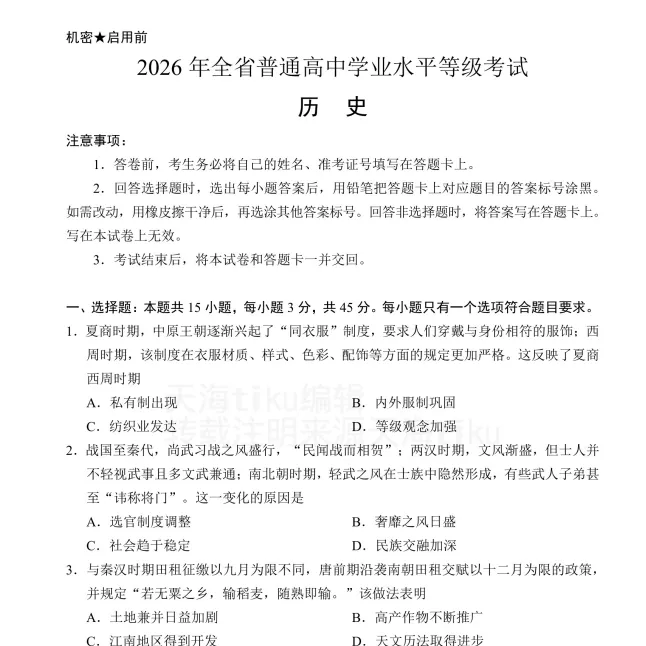 机密★启用前

2026 年全省普通高中学业水平等级考试

历　史

注意事项：

1．答卷前，考生务必将自己的姓名、准考证号填写在答题卡上。

2．回答选择题时，选出每小题答案后，用铅笔把答题卡上对应题目的答案标号涂黑。如需改动，用橡皮擦干净后，再选涂其他答案标号。回答非选择题时，将答案写在答题卡上。写在本试卷上无效。

3．考试结束后，将本试卷和答题卡一并交回。

一、选择题：本题共 15 小题，每小题 3 分，共 45 分。每小题只有一个选项符合题目要求。

1．夏商时期，中原王朝逐渐兴起了“同衣服”制度，要求人们穿戴与身份相符的服饰；西周时期，该制度在衣服材质、样式、色彩、配饰等方面的规定更加严格。这反映了夏商西周时期

A．私有制出现　　B．内外服制巩固

C．纺织业发达　　D．等级观念加强

天海tiku编辑 转载注明来源天海tiku

2．战国至秦代，尚武习战之风盛行，“民闻战而相贺”；两汉时期，文风渐盛，但士人并不轻视武事且多文武兼通；南北朝时期，轻武之风在士族中隐然形成，有些武人子弟甚至“讳称将门”。这一变化的原因是

A．选官制度调整　　B．奢靡之风日盛

C．社会趋于稳定　　D．民族交融加深

3．与秦汉时期田租征缴以九月为限不同，唐前期沿袭南朝田租交赋以十二月为限的政策，并规定“若无粟之乡，输稻麦，随熟即输。”该做法表明

A．土地兼并日益加剧　　B．高产作物不断推广

C．江南地区得到开发　　D．天文历法取得进步